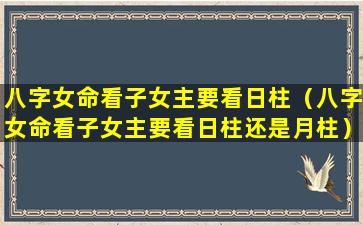 八字女命看子女主要看日柱（八字女命看子女主要看日柱还是月柱）